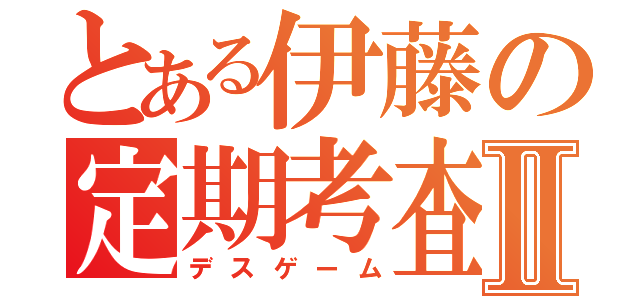 とある伊藤の定期考査Ⅱ
デスゲーム